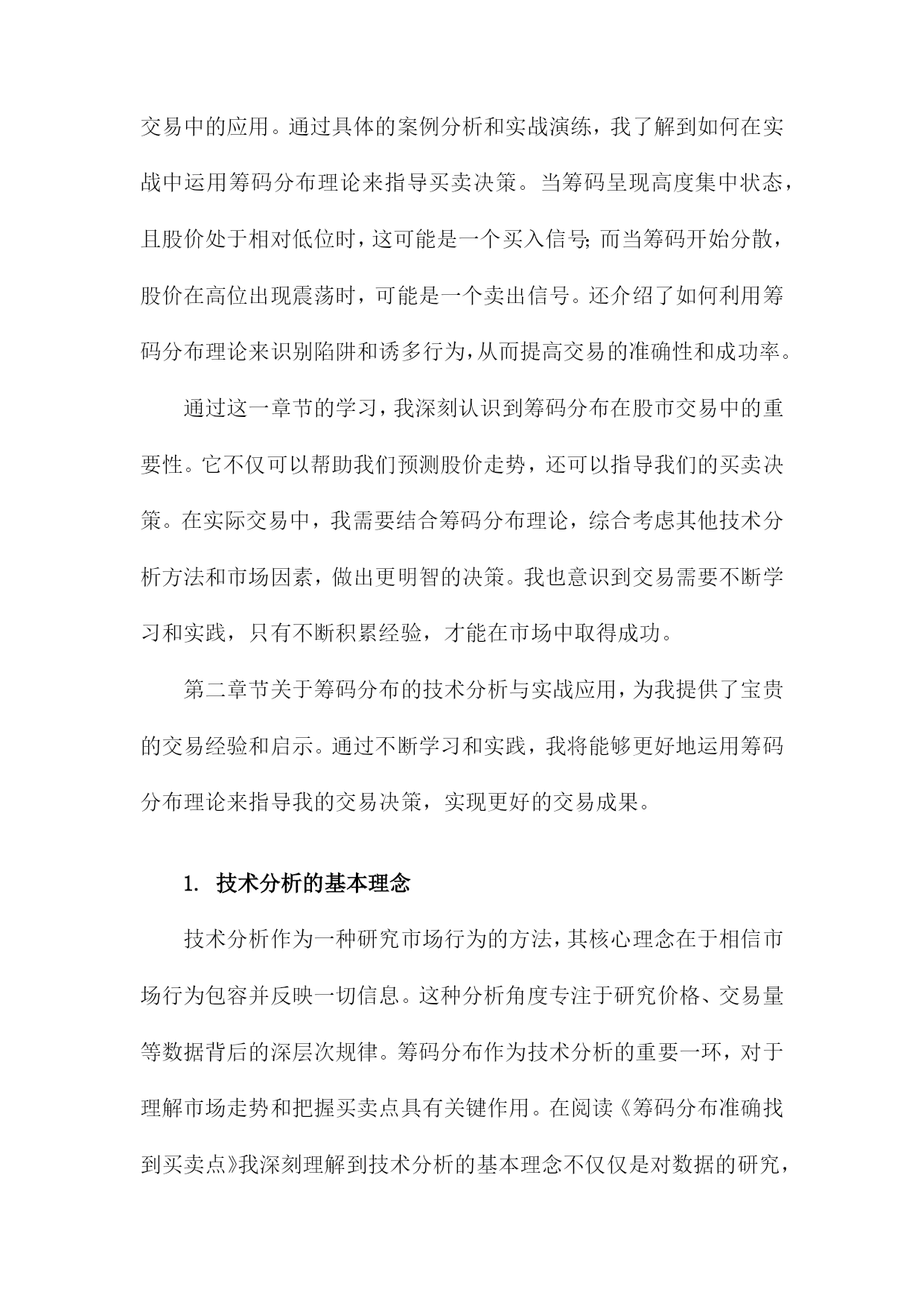 交易中的应用。通过具体的案例分析和实战演练，我了解到如何在实战中运用筹码分布理论来指导买卖决策。当筹码呈现高度集中状态，且股价处于相对低位时，这可能是一个买入信号;而当筹码开始分散，股价在高位出现震荡时，可能是一个卖出信号。还介绍了如何利用筹码分布理论来识别陷阱和诱多行为，从而提高交易的准确性和成功率。

通过这一章节的学习，我深刻认识到筹码分布在股市交易中的重要性。它不仅可以帮助我们预测股价走势，还可以指导我们的买卖决策。在实际交易中，我需要结合筹码分布理论，综合考虑其他技术分析方法和市场因素，做出更明智的决策。我也意识到交易需要不断学习和实践，只有不断积累经验，才能在市场中取得成功。

第二章节关于筹码分布的技术分析与实战应用，为我提供了宝贵的交易经验和启示。通过不断学习和实践，我将能够更好地运用筹码分布理论来指导我的交易决策，实现更好的交易成果。

1. 技术分析的基本理念

技术分析作为一种研究市场行为的方法，其核心理念在于相信市场行为包容并反映一切信息。这种分析角度专注于研究价格、交易量等数据背后的深层次规律。筹码分布作为技术分析的重要一环，对于理解市场走势和把握买卖点具有关键作用。在阅读《筹码分布准确找到买卖点》我深刻理解到技术分析的基本理念不仅仅是对数据的研究，